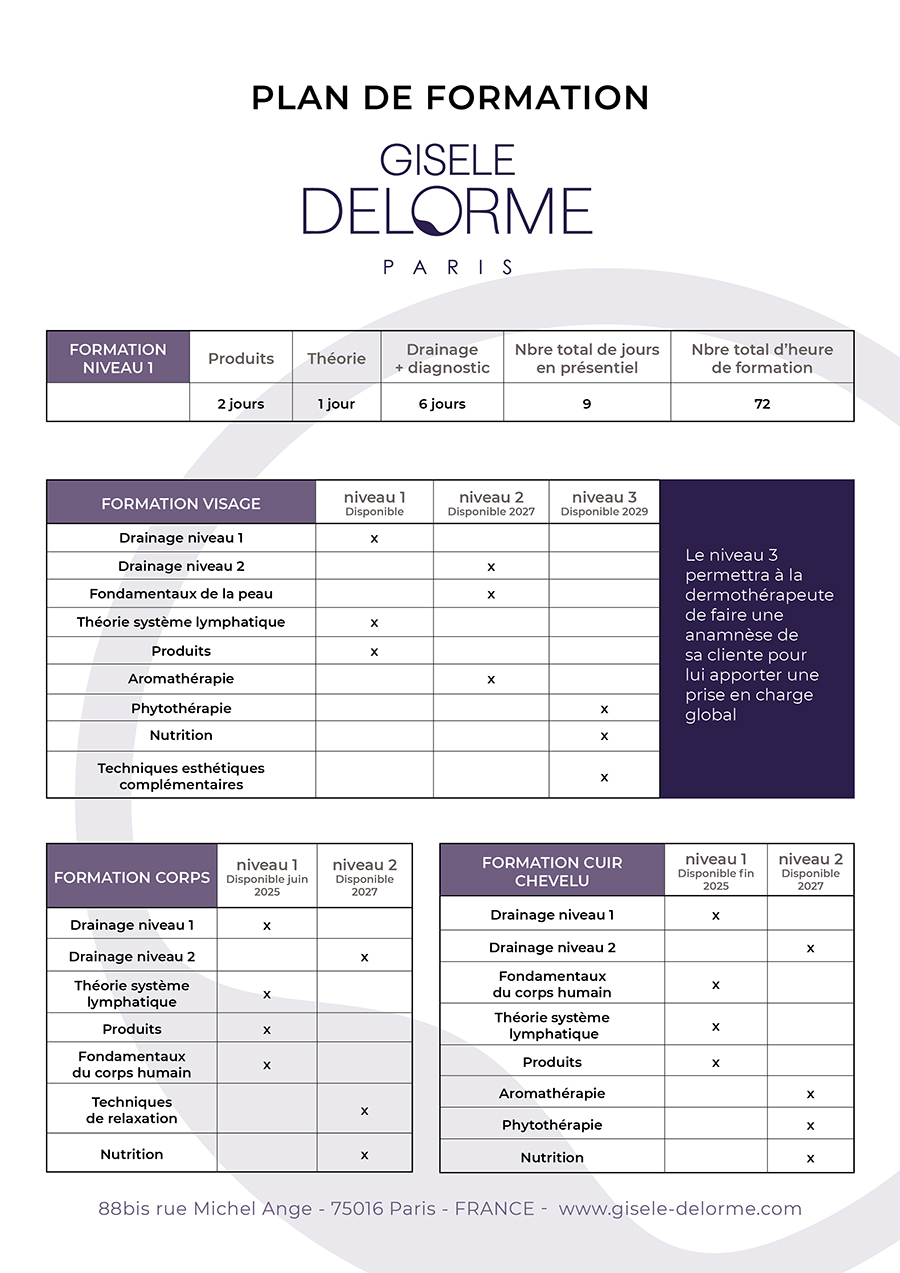 PLAN DE FORMATION

GISELE
DELORME
PARIS

| FORMATION NIVEAU 1 | Produits | Théorie | Drainage + diagnostic | Nbre total de jours en présentiel | Nbre total d'heure de formation |
|---|---|---|---|---|---|
| | 2 jours | 1 jour | 6 jours | 9 | 72 |

| FORMATION VISAGE | niveau 1 Disponible | niveau 2 Disponible 2027 | niveau 3 Disponible 2029 |
|---|---|---|---|
| Drainage niveau 1 | x | | |
| Drainage niveau 2 | | x | |
| Fondamentaux de la peau | | x | |
| Théorie système lymphatique | x | | |
| Produits | x | | |
| Aromathérapie | | x | |
| Phytothérapie | | | x |
| Nutrition | | | x |
| Techniques esthétiques complémentaires | | | x |

Le niveau 3 permettra à la dermothérapeute de faire une anamnèse de sa cliente pour lui apporter une prise en charge global

| FORMATION CORPS | niveau 1 Disponible juin 2025 | niveau 2 Disponible 2027 |
|---|---|---|
| Drainage niveau 1 | x | |
| Drainage niveau 2 | | x |
| Théorie système lymphatique | x | |
| Produits | x | |
| Fondamentaux du corps humain | x | |
| Techniques de relaxation | | x |
| Nutrition | | x |

| FORMATION CUIR CHEVELU | niveau 1 Disponible fin 2025 | niveau 2 Disponible 2027 |
|---|---|---|
| Drainage niveau 1 | x | |
| Drainage niveau 2 | | x |
| Fondamentaux du corps humain | x | |
| Théorie système lymphatique | x | |
| Produits | x | |
| Aromathérapie | | x |
| Phytothérapie | | x |
| Nutrition | | x |

88bis rue Michel Ange - 75016 Paris - FRANCE - www.gisele-delorme.com